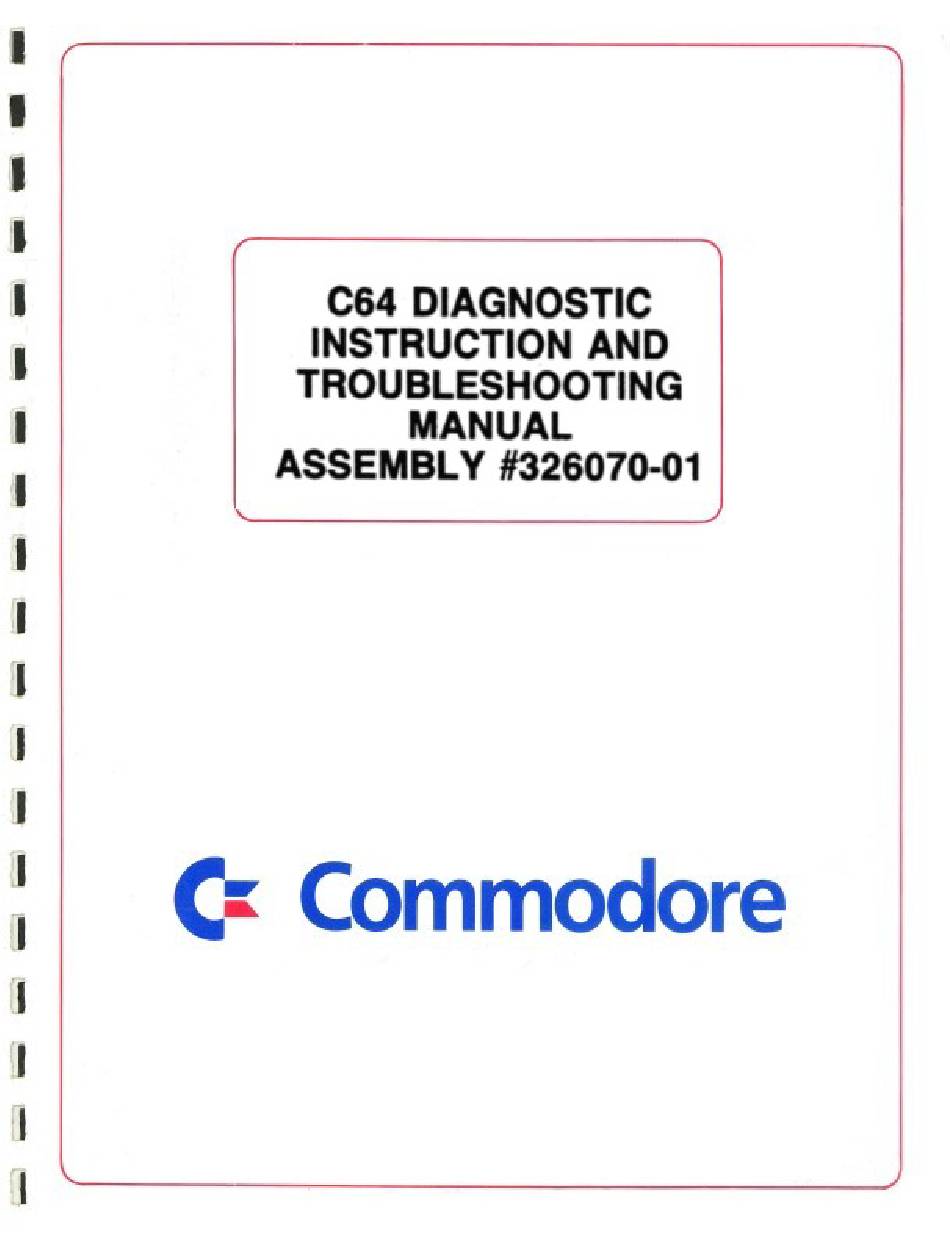 C64 DIAGNOSTIC INSTRUCTION AND TROUBLESHOOTING MANUAL ASSEMBLY #326070-01

Commodore